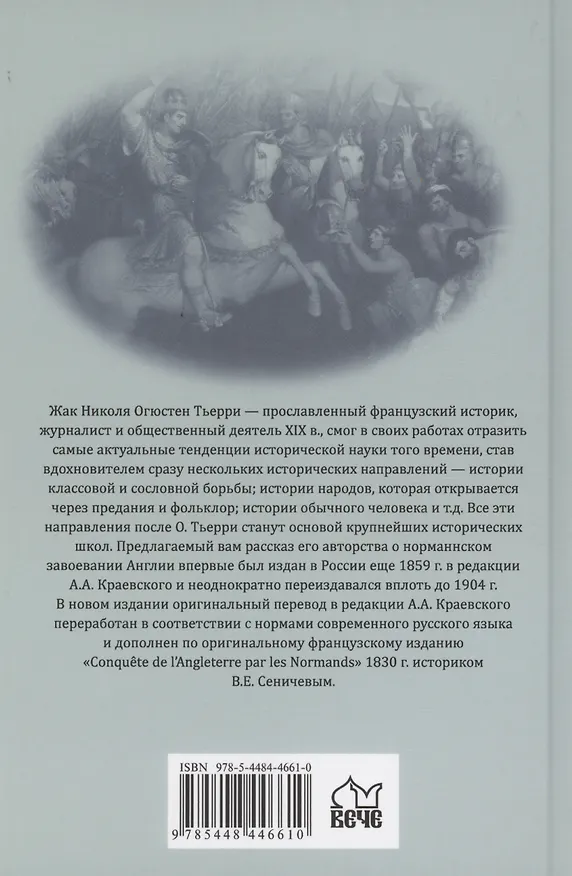 Жак Николя Огюстен Тьерри — прославленный французский историк, журналист и общественный деятель XIX в., смог в своих работах отразить самые актуальные тенденции исторической науки того времени, став вдохновителем сразу нескольких исторических направлений — истории классовой и сословной борьбы; истории народов, которая открывается через предания и фольклор; истории обычного человека и т.д. Все эти направления после О. Тьерри станут основой крупнейших исторических школ. Предлагаемый вам рассказ его авторства о норманнском завоевании Англии впервые был издан в России еще 1859 г. в редакции А.А. Краевского и неоднократно переиздавался вплоть до 1904 г.
В новом издании оригинальный перевод в редакции А.А. Краевского переработан в соответствии с нормами современного русского языка и дополнен по оригинальному французскому изданию «Conquête de l'Angleterre par les Normands» 1830 г. историком В.Е. Сеничевым.

ISBN 978-5-4484-4661-0

9 785448 446610

ВЕЧЕ